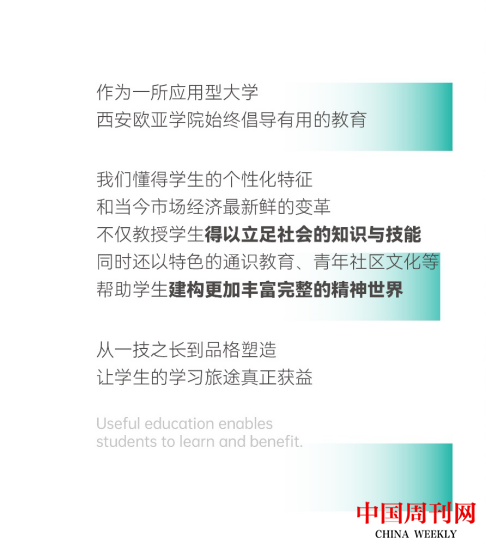 作为一所应用型大学
西安欧亚学院始终倡导有用的教育

我们懂得学生的个性化特征
和当今市场经济最新鲜的变革
不仅教授学生得以立足社会的知识与技能
同时还以特色的通识教育、青年社区文化等
帮助学生建构更加丰富完整的精神世界

从一技之长到品格塑造
让学生的学习旅途真正获益

Useful education enables students to learn and benefit.

中国周刊网
CHINA WEEKLY